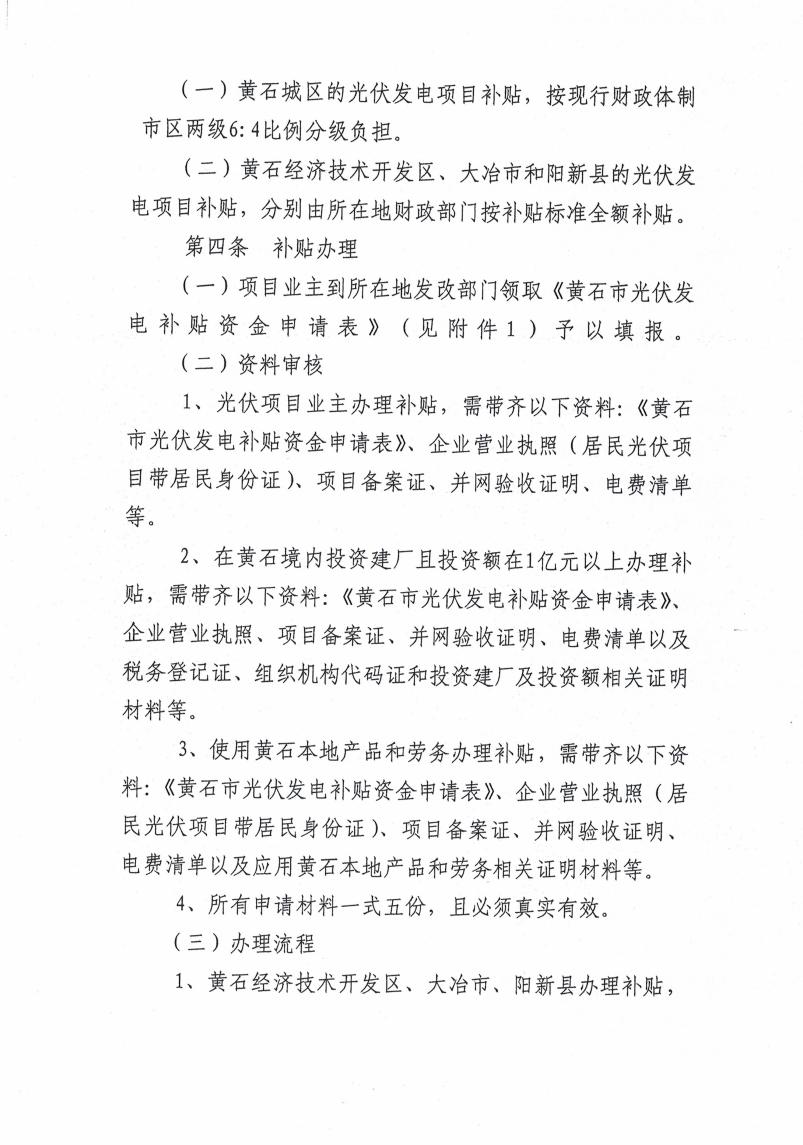 （一）黄石城区的光伏发电项目补贴，按现行财政体制市区两级6:4比例分级负担。

（二）黄石经济技术开发区、大冶市和阳新县的光伏发电项目补贴，分别由所在地财政部门按补贴标准全额补贴。

第四条　补贴办理

（一）项目业主到所在地发改部门领取《黄石市光伏发电补贴资金申请表》（见附件1）予以填报。

（二）资料审核

1、光伏项目业主办理补贴，需带齐以下资料：《黄石市光伏发电补贴资金申请表》、企业营业执照（居民光伏项目带居民身份证）、项目备案证、并网验收证明、电费清单等。

2、在黄石境内投资建厂且投资额在1亿元以上办理补贴，需带齐以下资料：《黄石市光伏发电补贴资金申请表》、企业营业执照、项目备案证、并网验收证明、电费清单以及税务登记证、组织机构代码证和投资建厂及投资额相关证明材料等。

3、使用黄石本地产品和劳务办理补贴，需带齐以下资料：《黄石市光伏发电补贴资金申请表》、企业营业执照（居民光伏项目带居民身份证）、项目备案证、并网验收证明、电费清单以及应用黄石本地产品和劳务相关证明材料等。

4、所有申请材料一式五份，且必须真实有效。

（三）办理流程

1、黄石经济技术开发区、大冶市、阳新县办理补贴，